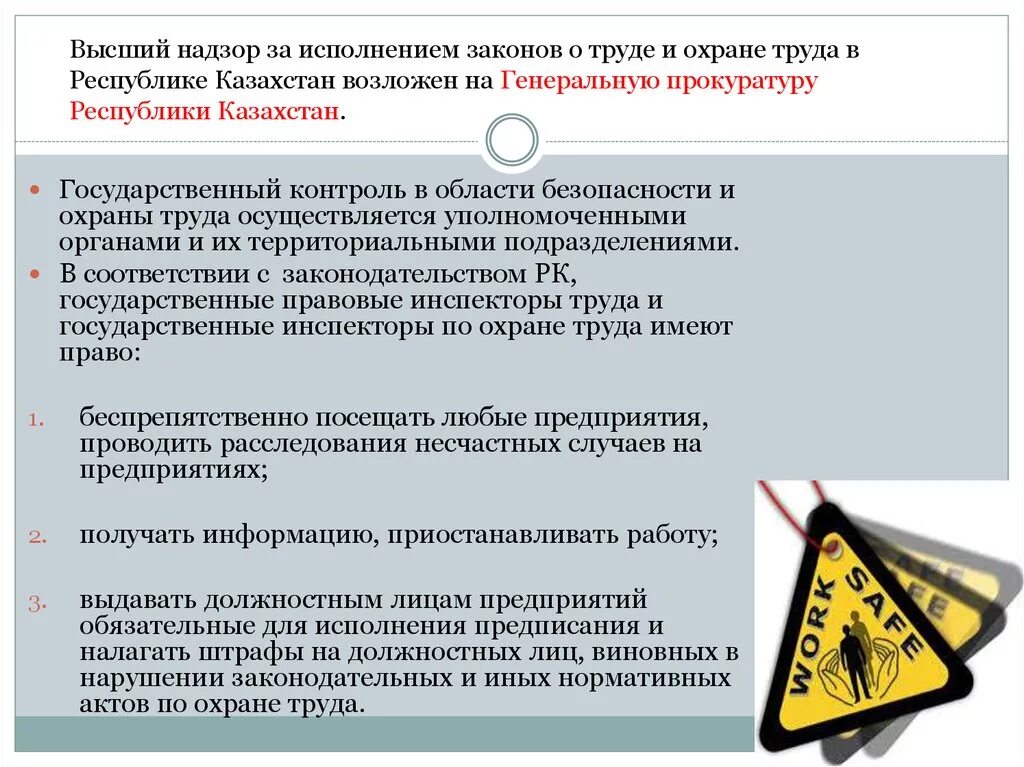 Высший надзор за исполнением законов о труде и охране труда в Республике Казахстан возложен на Генеральную прокуратуру Республики Казахстан.

Государственный контроль в области безопасности и охраны труда осуществляется уполномоченными органами и их территориальными подразделениями.

В соответствии с законодательством РК, государственные правовые инспекторы труда и государственные инспекторы по охране труда имеют право:

1. беспрепятственно посещать любые предприятия, проводить расследования несчастных случаев на предприятиях;

2. получать информацию, приостанавливать работу;

3. выдавать должностным лицам предприятий обязательные для исполнения предписания и налагать штрафы на должностных лиц, виновных в нарушении законодательных и иных нормативных актов по охране труда.

WORK SAFE